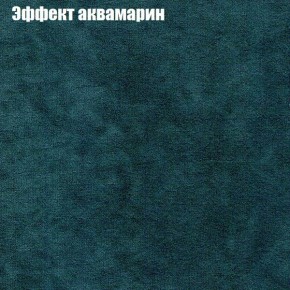 Эффект аквамарин